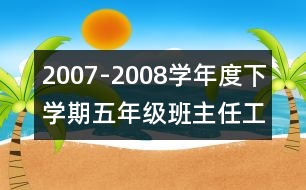 2007-2008学年度下学期五年级班主任工